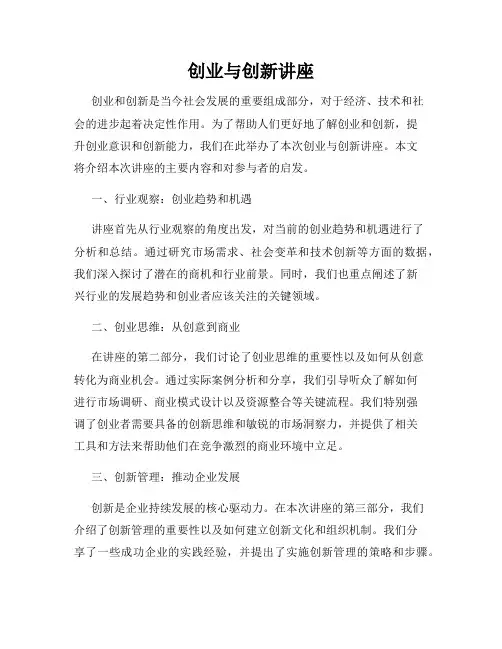 创业与创新讲座

创业和创新是当今社会发展的重要组成部分，对于经济、技术和社会的进步起着决定性作用。为了帮助人们更好地了解创业和创新，提升创业意识和创新能力，我们在此举办了本次创业与创新讲座。本文将介绍本次讲座的主要内容和对参与者的启发。

一、行业观察：创业趋势和机遇

讲座首先从行业观察的角度出发，对当前的创业趋势和机遇进行了分析和总结。通过研究市场需求、社会变革和技术创新等方面的数据，我们深入探讨了潜在的商机和行业前景。同时，我们也重点阐述了新兴行业的发展趋势和创业者应该关注的关键领域。

二、创业思维：从创意到商业

在讲座的第二部分，我们讨论了创业思维的重要性以及如何从创意转化为商业机会。通过实际案例分析和分享，我们引导听众了解如何进行市场调研、商业模式设计以及资源整合等关键流程。我们特别强调了创业者需要具备的创新思维和敏锐的市场洞察力，并提供了相关工具和方法来帮助他们在竞争激烈的商业环境中立足。

三、创新管理：推动企业发展

创新是企业持续发展的核心驱动力。在本次讲座的第三部分，我们介绍了创新管理的重要性以及如何建立创新文化和组织机制。我们分享了一些成功企业的实践经验，并提出了实施创新管理的策略和步骤。